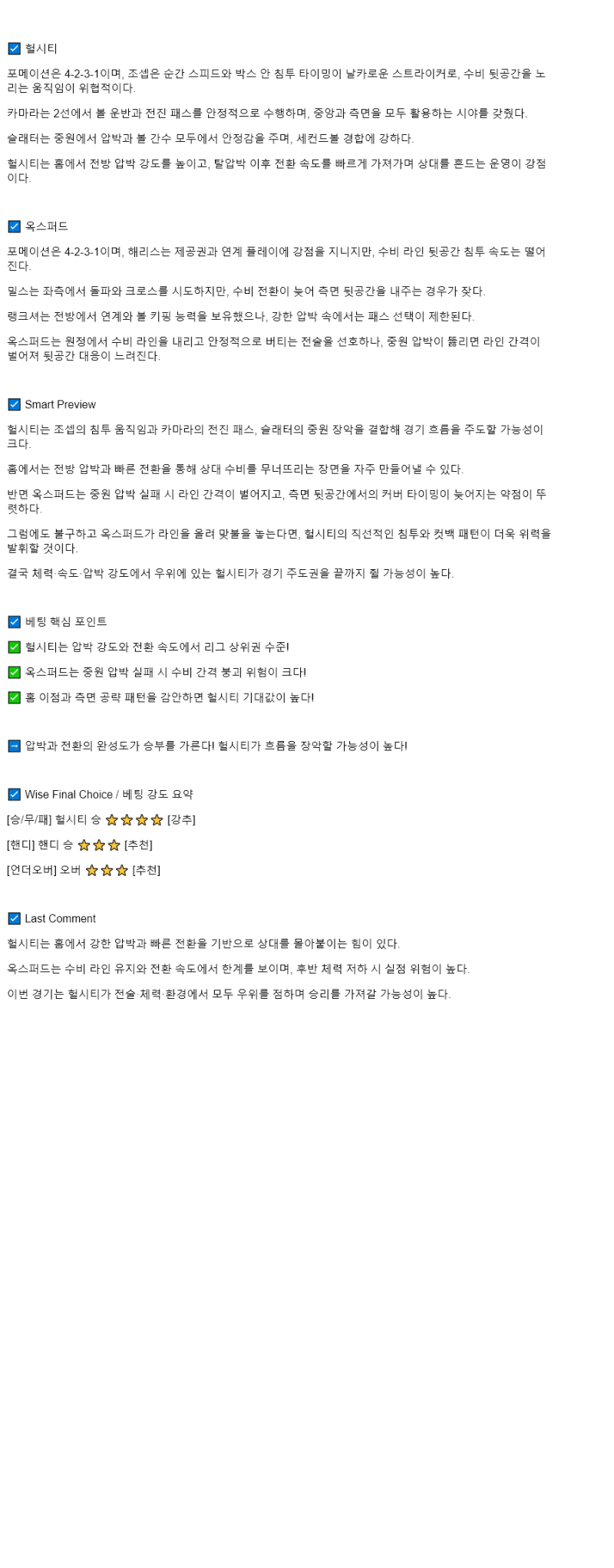 ☑ 헐시티

포메이션은 4-2-3-1이며, 조셉은 순간 스피드와 박스 안 침투 타이밍이 날카로운 스트라이커로, 수비 뒷공간을 노리는 움직임이 위협적이다.

카마라는 2선에서 볼 운반과 전진 패스를 안정적으로 수행하며, 중앙과 측면을 모두 활용하는 시야를 갖췄다.

슬래터는 중원에서 압박과 볼 간수 모두에서 안정감을 주며, 세컨드볼 경합에 강하다.

헐시티는 홈에서 전방 압박 강도를 높이고, 탈압박 이후 전환 속도를 빠르게 가져가며 상대를 흔드는 운영이 강점이다.

☑ 옥스퍼드

포메이션은 4-2-3-1이며, 해리스는 제공권과 연계 플레이에 강점을 지니지만, 수비 라인 뒷공간 침투 속도는 떨어진다.

밀스는 좌측에서 돌파와 크로스를 시도하지만, 수비 전환이 늦어 측면 뒷공간을 내주는 경우가 잦다.

랭크셔는 전방에서 연계와 볼 키핑 능력을 보유했으나, 강한 압박 속에서는 패스 선택이 제한된다.

옥스퍼드는 원정에서 수비 라인을 내리고 안정적으로 버티는 전술을 선호하나, 중원 압박이 뚫리면 라인 간격이 벌어져 뒷공간 대응이 느려진다.

☑ Smart Preview

헐시티는 조셉의 침투 움직임과 카마라의 전진 패스, 슬래터의 중원 장악을 결합해 경기 흐름을 주도할 가능성이 크다.

홈에서는 전방 압박과 빠른 전환을 통해 상대 수비를 무너뜨리는 장면을 자주 만들어낼 수 있다.

반면 옥스퍼드는 중원 압박 실패 시 라인 간격이 벌어지고, 측면 뒷공간에서의 커버 타이밍이 늦어지는 약점이 뚜렷하다.

그럼에도 불구하고 옥스퍼드가 라인을 올려 맞불을 놓는다면, 헐시티의 직선적인 침투와 컷백 패턴이 더욱 위력을 발휘할 것이다.

결국 체력·속도·압박 강도에서 우위에 있는 헐시티가 경기 주도권을 끝까지 쥘 가능성이 높다.

☑ 베팅 핵심 포인트

✅ 헐시티는 압박 강도와 전환 속도에서 리그 상위권 수준!

✅ 옥스퍼드는 중원 압박 실패 시 수비 간격 붕괴 위험이 크다!

✅ 홈 이점과 측면 공략 패턴을 감안하면 헐시티 기대값이 높다!

➡ 압박과 전환의 완성도가 승부를 가른다! 헐시티가 흐름을 장악할 가능성이 높다!

☑ Wise Final Choice / 베팅 강도 요약

[승/무/패] 헐시티 승 ⭐⭐⭐⭐ [강추]

[핸디] 핸디 승 ⭐⭐⭐ [추천]

[언더오버] 오버 ⭐⭐⭐ [추천]

☑ Last Comment

헐시티는 홈에서 강한 압박과 빠른 전환을 기반으로 상대를 몰아붙이는 힘이 있다.

옥스퍼드는 수비 라인 유지와 전환 속도에서 한계를 보이며, 후반 체력 저하 시 실점 위험이 높다.

이번 경기는 헐시티가 전술·체력·환경에서 모두 우위를 점하며 승리를 가져갈 가능성이 높다.